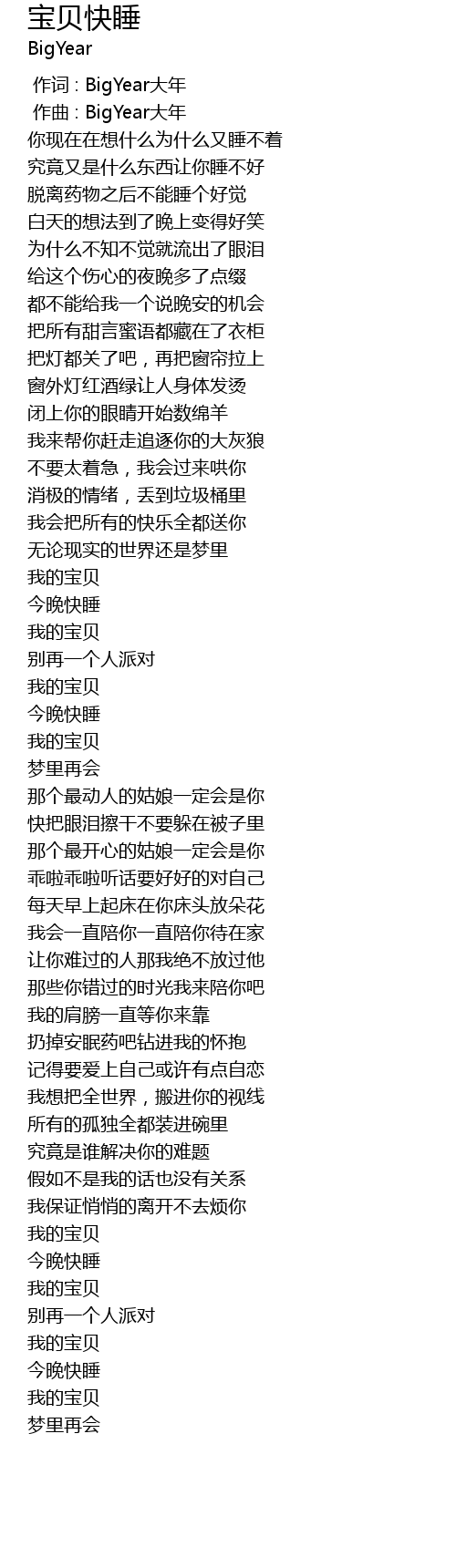 宝贝快睡
BigYear

作词 : BigYear大年
作曲 : BigYear大年
你现在在想什么为什么又睡不着
究竟又是什么东西让你睡不好
脱离药物之后不能睡个好觉
白天的想法到了晚上变得好笑
为什么不知不觉就流出了眼泪
给这个伤心的夜晚多了点缀
都不能给我一个说晚安的机会
把所有甜言蜜语都藏在了衣柜
把灯都关了吧，再把窗帘拉上
窗外灯红酒绿让人身体发烫
闭上你的眼睛开始数绵羊
我来帮你赶走追逐你的大灰狼
不要太着急，我会过来哄你
消极的情绪，丢到垃圾桶里
我会把所有的快乐全都送你
无论现实的世界还是梦里
我的宝贝
今晚快睡
我的宝贝
别再一个人派对
我的宝贝
今晚快睡
我的宝贝
梦里再会
那个最动人的姑娘一定会是你
快把眼泪擦干不要躲在被子里
那个最开心的姑娘一定会是你
乖啦乖啦听话要好好的对自己
每天早上起床在你床头放朵花
我会一直陪你一直陪你待在家
让你难过的人那我绝不放过他
那些你错过的时光我来陪你吧
我的肩膀一直等你来靠
扔掉安眠药吧钻进我的怀抱
记得要爱上自己或许有点自恋
我想把全世界，搬进你的视线
所有的孤独全都装进碗里
究竟是谁解决你的难题
假如不是我的话也没有关系
我保证悄悄的离开不去烦你
我的宝贝
今晚快睡
我的宝贝
别再一个人派对
我的宝贝
今晚快睡
我的宝贝
梦里再会